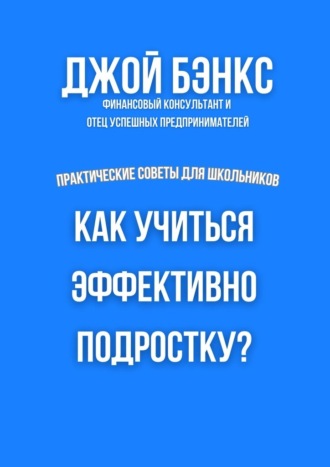 ДЖОЙ БЭНКС
ФИНАНСОВЫЙ КОНСУЛЬТАНТ И
ОТЕЦ УСПЕШНЫХ ПРЕДПРИНИМАТЕЛЕЙ

ПРАКТИЧЕСКИЕ СОВЕТЫ ДЛЯ ШКОЛЬНИКОВ

КАК УЧИТЬСЯ ЭФФЕКТИВНО ПОДРОСТКУ?